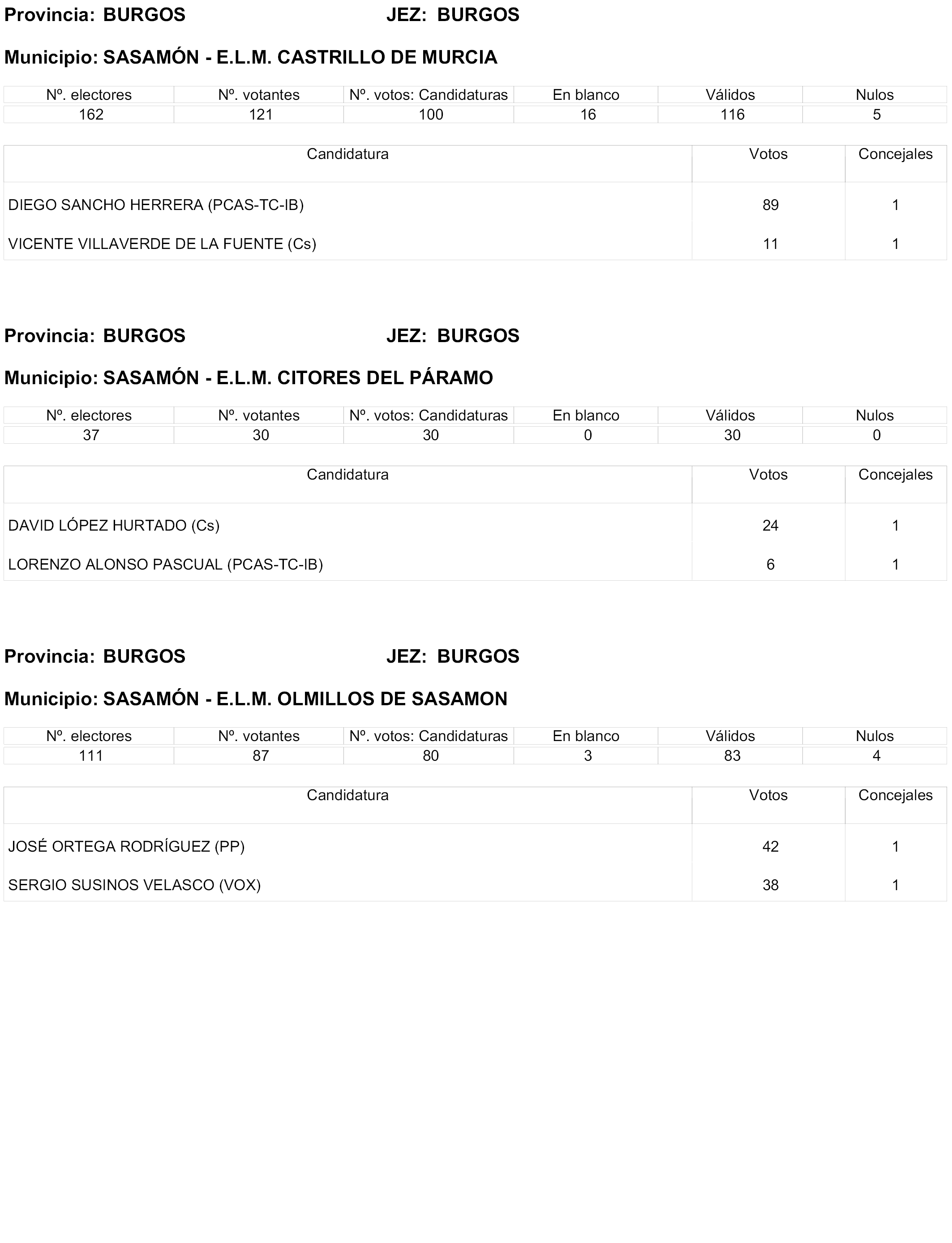 Provincia: BURGOS JEZ: BURGOS

Municipio: SASAMÓN - E.L.M. CASTRILLO DE MURCIA

| Nº. electores | Nº. votantes | Nº. votos: Candidaturas | En blanco | Válidos | Nulos |
|---|---|---|---|---|---|
| 162 | 121 | 100 | 16 | 116 | 5 |

| Candidatura | Votos | Concejales |
|---|---|---|
| DIEGO SANCHO HERRERA (PCAS-TC-IB) | 89 | 1 |
| VICENTE VILLAVERDE DE LA FUENTE (Cs) | 11 | 1 |

Provincia: BURGOS JEZ: BURGOS

Municipio: SASAMÓN - E.L.M. CITORES DEL PÁRAMO

| Nº. electores | Nº. votantes | Nº. votos: Candidaturas | En blanco | Válidos | Nulos |
|---|---|---|---|---|---|
| 37 | 30 | 30 | 0 | 30 | 0 |

| Candidatura | Votos | Concejales |
|---|---|---|
| DAVID LÓPEZ HURTADO (Cs) | 24 | 1 |
| LORENZO ALONSO PASCUAL (PCAS-TC-IB) | 6 | 1 |

Provincia: BURGOS JEZ: BURGOS

Municipio: SASAMÓN - E.L.M. OLMILLOS DE SASAMON

| Nº. electores | Nº. votantes | Nº. votos: Candidaturas | En blanco | Válidos | Nulos |
|---|---|---|---|---|---|
| 111 | 87 | 80 | 3 | 83 | 4 |

| Candidatura | Votos | Concejales |
|---|---|---|
| JOSÉ ORTEGA RODRÍGUEZ (PP) | 42 | 1 |
| SERGIO SUSINOS VELASCO (VOX) | 38 | 1 |